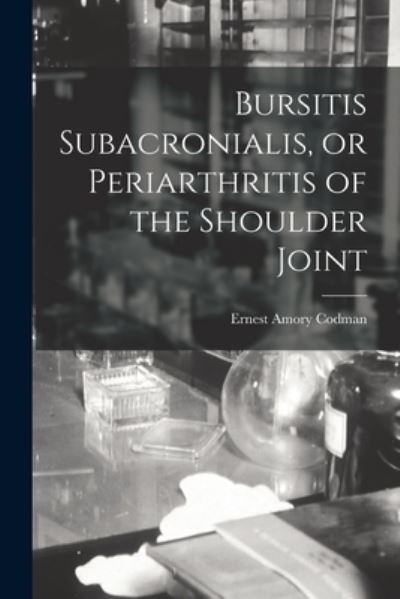 Bursitis Subacronialis, or Periarthritis of the Shoulder Joint

Ernest Amory Codman